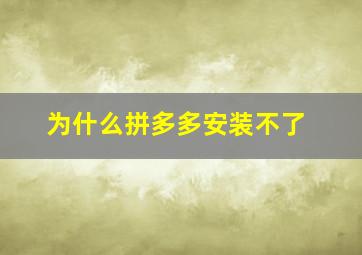 为什么拼多多安装不了